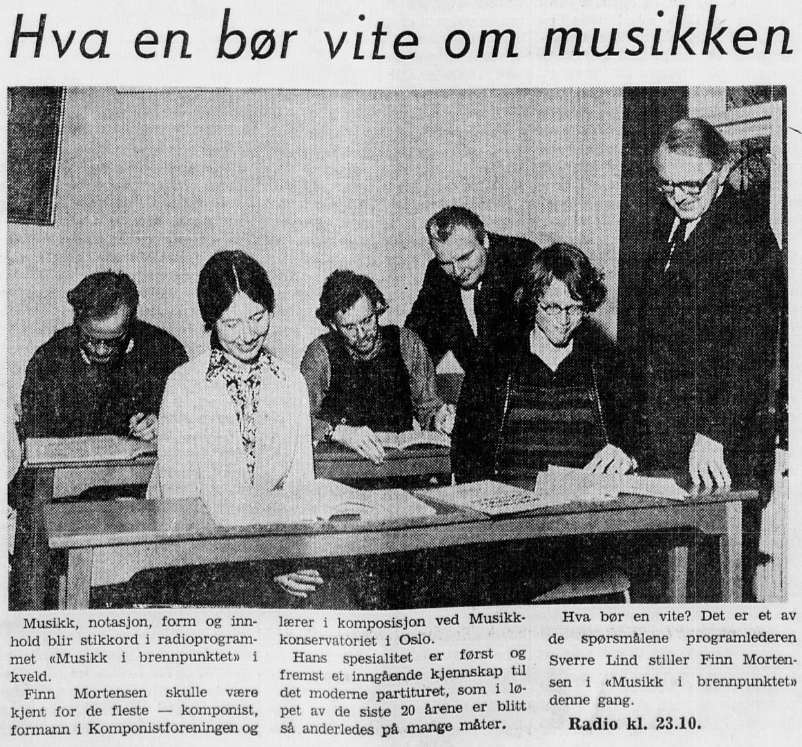 Hva en bør vite om musikken

Musikk, notasjon, form og innhold blir stikkord i radioprogrammet «Musikk i brennpunktet» i kveld.

Finn Mortensen skulle være kjent for de fleste — komponist, formann i Komponistforeningen og lærer i komposisjon ved Musikkkonservatoriet i Oslo.

Hans spesialitet er først og fremst et inngående kjennskap til det moderne partituret, som i løpet av de siste 20 årene er blitt så anderledes på mange måter.

Hva bør en vite? Det er et av de spørsmålene programlederen Sverre Lind stiller Finn Mortensen i «Musikk i brennpunktet» denne gang.

Radio kl. 23.10.